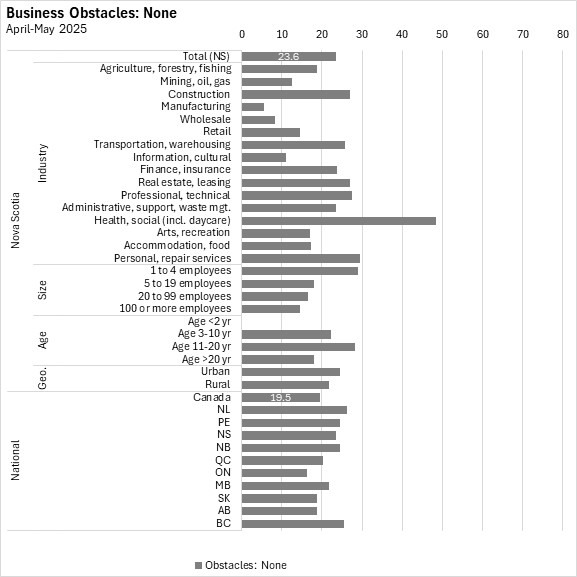 Business Obstacles: None
April-May 2025

0 10 20 30 40 50 60 70 80

Nova Scotia
Total (NS) 23.6
Industry
Agriculture, forestry, fishing
Mining, oil, gas
Construction
Manufacturing
Wholesale
Retail
Transportation, warehousing
Information, cultural
Finance, insurance
Real estate, leasing
Professional, technical
Administrative, support, waste mgt.
Health, social (incl. daycare)
Arts, recreation
Accommodation, food
Personal, repair services
Size
1 to 4 employees
5 to 19 employees
20 to 99 employees
100 or more employees
Age
Age <2 yr
Age 3-10 yr
Age 11-20 yr
Age >20 yr
Geo.
Urban
Rural
National
Canada 19.5
NL
PE
NS
NB
QC
ON
MB
SK
AB
BC

Obstacles: None